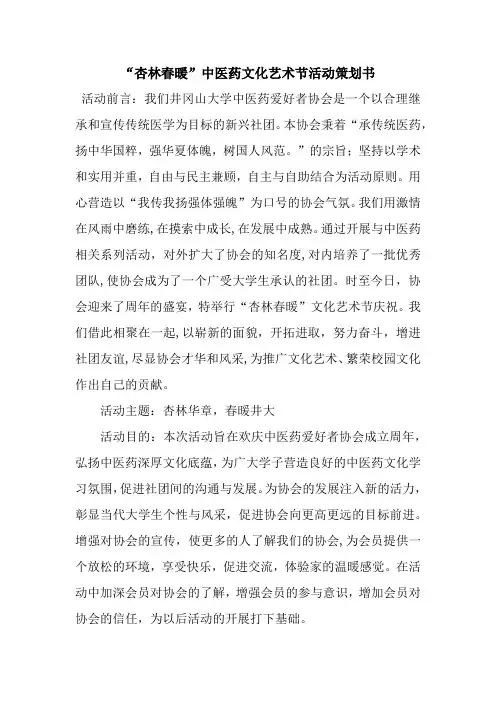 “杏林春暖”中医药文化艺术节活动策划书

活动前言：我们井冈山大学中医药爱好者协会是一个以合理继承和宣传传统医学为目标的新兴社团。本协会秉着“承传统医药，扬中华国粹，强华夏体魄，树国人风范。”的宗旨；坚持以学术和实用并重，自由与民主兼顾，自主与自助结合为活动原则。用心营造以“我传我扬强体强魄”为口号的协会气氛。我们用激情在风雨中磨练，在摸索中成长，在发展中成熟。通过开展与中医药相关系列活动，对外扩大了协会的知名度，对内培养了一批优秀团队，使协会成为了一个广受大学生承认的社团。时至今日，协会迎来了周年的盛宴，特举行“杏林春暖”文化艺术节庆祝。我们借此相聚在一起，以崭新的面貌，开拓进取，努力奋斗，增进社团友谊，尽显协会才华和风采，为推广文化艺术、繁荣校园文化作出自己的贡献。

活动主题：杏林华章，春暖井大

活动目的：本次活动旨在欢庆中医药爱好者协会成立周年，弘扬中医药深厚文化底蕴，为广大学子营造良好的中医药文化学习氛围，促进社团间的沟通与发展。为协会的发展注入新的活力，彰显当代大学生个性与风采，促进协会向更高更远的目标前进。增强对协会的宣传，使更多的人了解我们的协会，为会员提供一个放松的环境，享受快乐，促进交流，体验家的温暖感觉。在活动中加深会员对协会的了解，增强会员的参与意识，增加会员对协会的信任，为以后活动的开展打下基础。